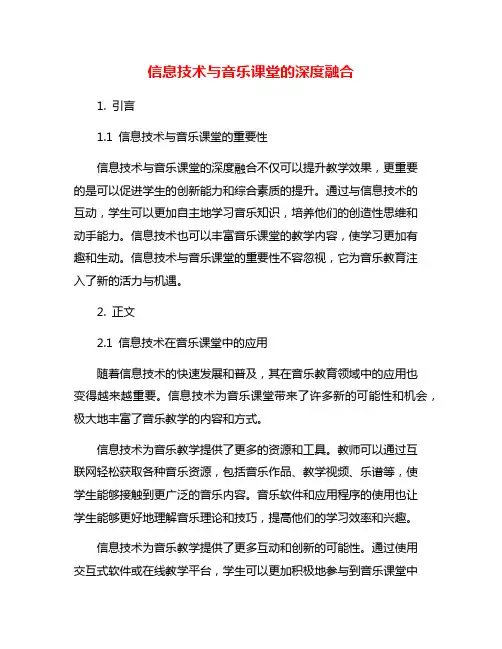 信息技术与音乐课堂的深度融合

1. 引言

1.1 信息技术与音乐课堂的重要性

信息技术与音乐课堂的深度融合不仅可以提升教学效果，更重要的是可以促进学生的创新能力和综合素质的提升。通过与信息技术的互动，学生可以更加自主地学习音乐知识，培养他们的创造性思维和动手能力。信息技术也可以丰富音乐课堂的教学内容，使学习更加有趣和生动。信息技术与音乐课堂的重要性不容忽视，它为音乐教育注入了新的活力与机遇。

2. 正文

2.1 信息技术在音乐课堂中的应用

随着信息技术的快速发展和普及，其在音乐教育领域中的应用也变得越来越重要。信息技术为音乐课堂带来了许多新的可能性和机会，极大地丰富了音乐教学的内容和方式。

信息技术为音乐教学提供了更多的资源和工具。教师可以通过互联网轻松获取各种音乐资源，包括音乐作品、教学视频、乐谱等，使学生能够接触到更广泛的音乐内容。音乐软件和应用程序的使用也让学生能够更好地理解音乐理论和技巧，提高他们的学习效率和兴趣。

信息技术为音乐教学提供了更多互动和创新的可能性。通过使用交互式软件或在线教学平台，学生可以更加积极地参与到音乐课堂中